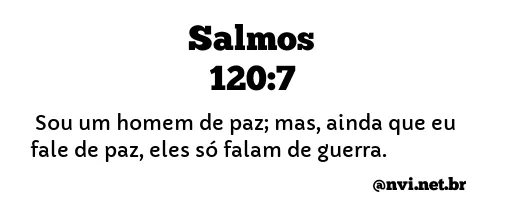 Salmos
120:7

Sou um homem de paz; mas, ainda que eu fale de paz, eles só falam de guerra.

@nvi.net.br